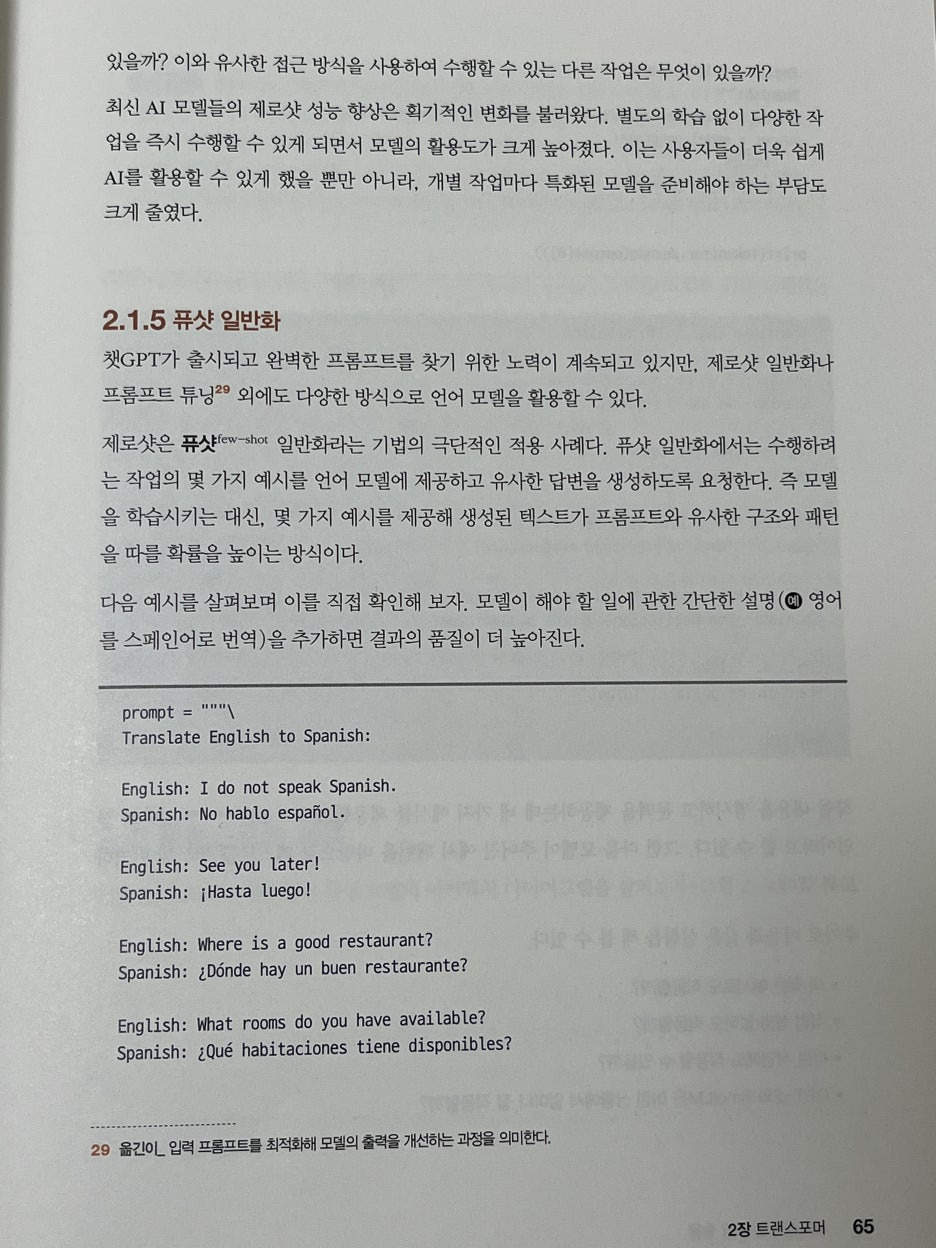 있을까? 이와 유사한 접근 방식을 사용하여 수행할 수 있는 다른 작업은 무엇이 있을까?

최신 AI 모델들의 제로샷 성능 향상은 획기적인 변화를 불러왔다. 별도의 학습 없이 다양한 작업을 즉시 수행할 수 있게 되면서 모델의 활용도가 크게 높아졌다. 이는 사용자들이 더욱 쉽게 AI를 활용할 수 있게 했을 뿐만 아니라, 개별 작업마다 특화된 모델을 준비해야 하는 부담도 크게 줄였다.

2.1.5 퓨샷 일반화

챗GPT가 출시되고 완벽한 프롬프트를 찾기 위한 노력이 계속되고 있지만, 제로샷 일반화나 프롬프트 튜닝29 외에도 다양한 방식으로 언어 모델을 활용할 수 있다.

제로샷은 퓨샷few-shot 일반화라는 기법의 극단적인 적용 사례다. 퓨샷 일반화에서는 수행하려는 작업의 몇 가지 예시를 언어 모델에 제공하고 유사한 답변을 생성하도록 요청한다. 즉 모델을 학습시키는 대신, 몇 가지 예시를 제공해 생성된 텍스트가 프롬프트와 유사한 구조와 패턴을 따를 확률을 높이는 방식이다.

다음 예시를 살펴보며 이를 직접 확인해 보자. 모델이 해야 할 일에 관한 간단한 설명(예 영어를 스페인어로 번역)을 추가하면 결과의 품질이 더 높아진다.

prompt = """\
Translate English to Spanish:

English: I do not speak Spanish.
Spanish: No hablo español.

English: See you later!
Spanish: ¡Hasta luego!

English: Where is a good restaurant?
Spanish: ¿Dónde hay un buen restaurante?

English: What rooms do you have available?
Spanish: ¿Qué habitaciones tiene disponibles?

29 옮긴이_ 입력 프롬프트를 최적화해 모델의 출력을 개선하는 과정을 의미한다.

2장 트랜스포머 65